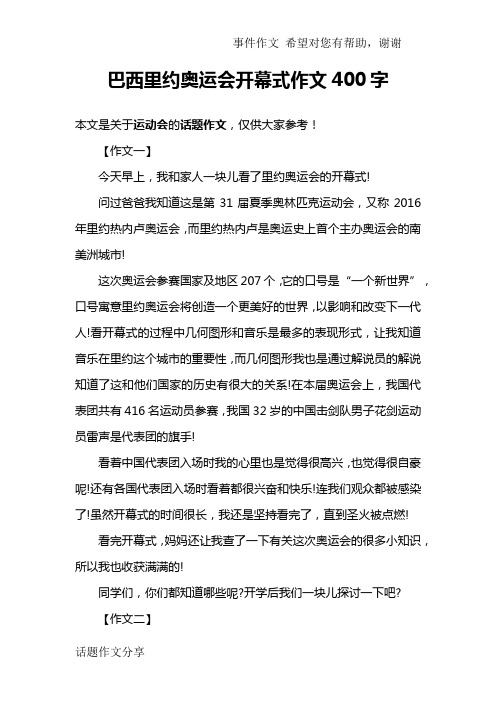 事件作文 希望对您有帮助，谢谢

巴西里约奥运会开幕式作文 400 字

本文是关于运动会的话题作文，仅供大家参考！

【作文一】

今天早上，我和家人一块儿看了里约奥运会的开幕式!

问过爸爸我知道这是第 31 届夏季奥林匹克运动会，又称 2016 年里约热内卢奥运会，而里约热内卢是奥运史上首个主办奥运会的南美洲城市!

这次奥运会参赛国家及地区 207 个，它的口号是“一个新世界”，口号寓意里约奥运会将创造一个更美好的世界，以影响和改变下一代人!看开幕式的过程中几何图形和音乐是最多的表现形式，让我知道音乐在里约这个城市的重要性，而几何图形我也是通过解说员的解说知道了这和他们国家的历史有很大的关系!在本届奥运会上，我国代表团共有 416 名运动员参赛，我国 32 岁的中国击剑队男子花剑运动员雷声是代表团的旗手!

看着中国代表团入场时我的心里也是觉得很高兴，也觉得很自豪呢!还有各国代表团入场时看着都很兴奋和快乐!连我们观众都被感染了!虽然开幕式的时间很长，我还是坚持看完了，直到圣火被点燃!

看完开幕式，妈妈还让我查了一下有关这次奥运会的很多小知识，所以我也收获满满的!

同学们，你们都知道哪些呢?开学后我们一块儿探讨一下吧?

【作文二】

话题作文分享